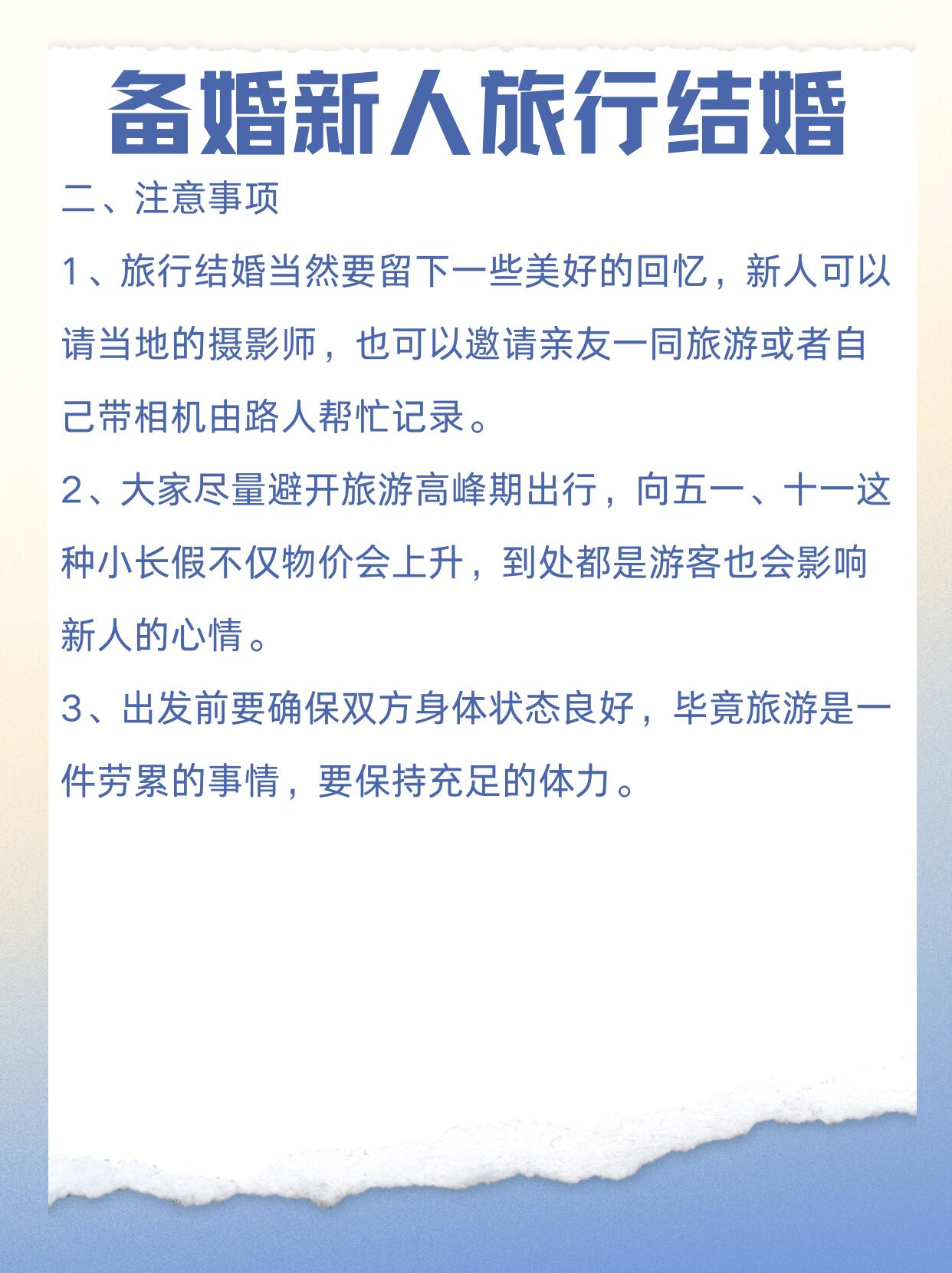 备婚新人旅行结婚

二、注意事项

1、旅行结婚当然要留下一些美好的回忆，新人可以请当地的摄影师，也可以邀请亲友一同旅游或者自己带相机由路人帮忙记录。

2、大家尽量避开旅游高峰期出行，向五一、十一这种小长假不仅物价会上升，到处都是游客也会影响新人的心情。

3、出发前要确保双方身体状态良好，毕竟旅游是一件劳累的事情，要保持充足的体力。